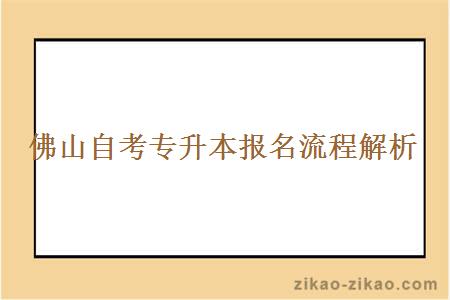 佛山自考专升本报名流程解析

zikao-zikao.com